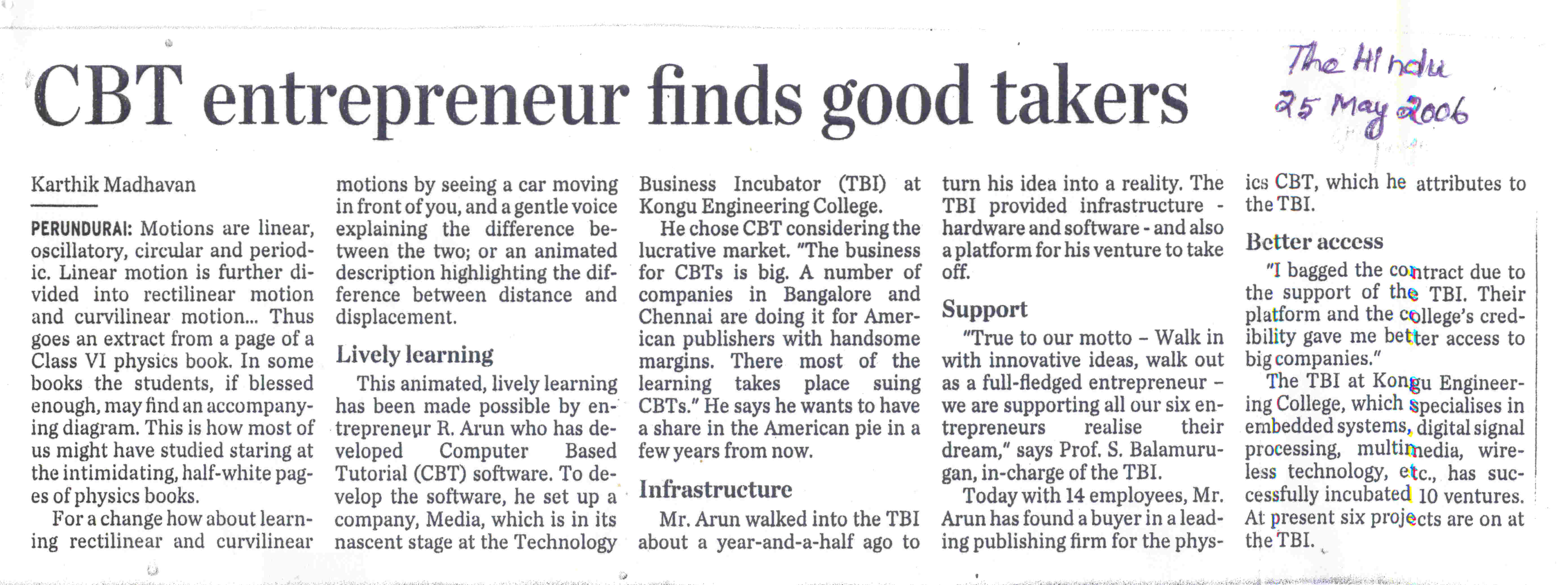 CBT entrepreneur finds good takers

The Hindu
25 May 2006

Karthik Madhavan

PERUNDURAI: Motions are linear, oscillatory, circular and periodic. Linear motion is further divided into rectilinear motion and curvilinear motion... Thus goes an extract from a page of a Class VI physics book. In some books the students, if blessed enough, may find an accompanying diagram. This is how most of us might have studied staring at the intimidating, half-white pages of physics books.

For a change how about learning rectilinear and curvilinear motions by seeing a car moving in front of you, and a gentle voice explaining the difference between the two; or an animated description highlighting the difference between distance and displacement.

Lively learning

This animated, lively learning has been made possible by entrepreneur R. Arun who has developed Computer Based Tutorial (CBT) software. To develop the software, he set up a company, Media, which is in its nascent stage at the Technology Business Incubator (TBI) at Kongu Engineering College.

He chose CBT considering the lucrative market. "The business for CBTs is big. A number of companies in Bangalore and Chennai are doing it for American publishers with handsome margins. There most of the learning takes place suing CBTs." He says he wants to have a share in the American pie in a few years from now.

Infrastructure

Mr. Arun walked into the TBI about a year-and-a-half ago to turn his idea into a reality. The TBI provided infrastructure - hardware and software - and also a platform for his venture to take off.

Support

"True to our motto – Walk in with innovative ideas, walk out as a full-fledged entrepreneur – we are supporting all our six entrepreneurs realise their dream," says Prof. S. Balamurugan, in-charge of the TBI.

Today with 14 employees, Mr. Arun has found a buyer in a leading publishing firm for the physics CBT, which he attributes to the TBI.

Better access

"I bagged the contract due to the support of the TBI. Their platform and the college's credibility gave me better access to big companies."

The TBI at Kongu Engineering College, which specialises in embedded systems, digital signal processing, multimedia, wireless technology, etc., has successfully incubated 10 ventures. At present six projects are on at the TBI.